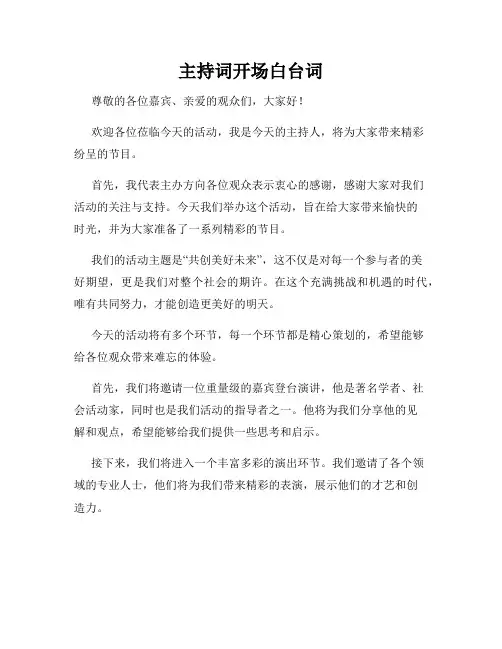 主持词开场白台词

尊敬的各位嘉宾、亲爱的观众们，大家好！

欢迎各位莅临今天的活动，我是今天的主持人，将为大家带来精彩纷呈的节目。

首先，我代表主办方向各位观众表示衷心的感谢，感谢大家对我们活动的关注与支持。今天我们举办这个活动，旨在给大家带来愉快的时光，并为大家准备了一系列精彩的节目。

我们的活动主题是“共创美好未来”，这不仅是对每一个参与者的美好期望，更是我们对整个社会的期许。在这个充满挑战和机遇的时代，唯有共同努力，才能创造更美好的明天。

今天的活动将有多个环节，每一个环节都是精心策划的，希望能够给各位观众带来难忘的体验。

首先，我们将邀请一位重量级的嘉宾登台演讲，他是著名学者、社会活动家，同时也是我们活动的指导者之一。他将为我们分享他的见解和观点，希望能够给我们提供一些思考和启示。

接下来，我们将进入一个丰富多彩的演出环节。我们邀请了各个领域的专业人士，他们将为我们带来精彩的表演，展示他们的才艺和创造力。